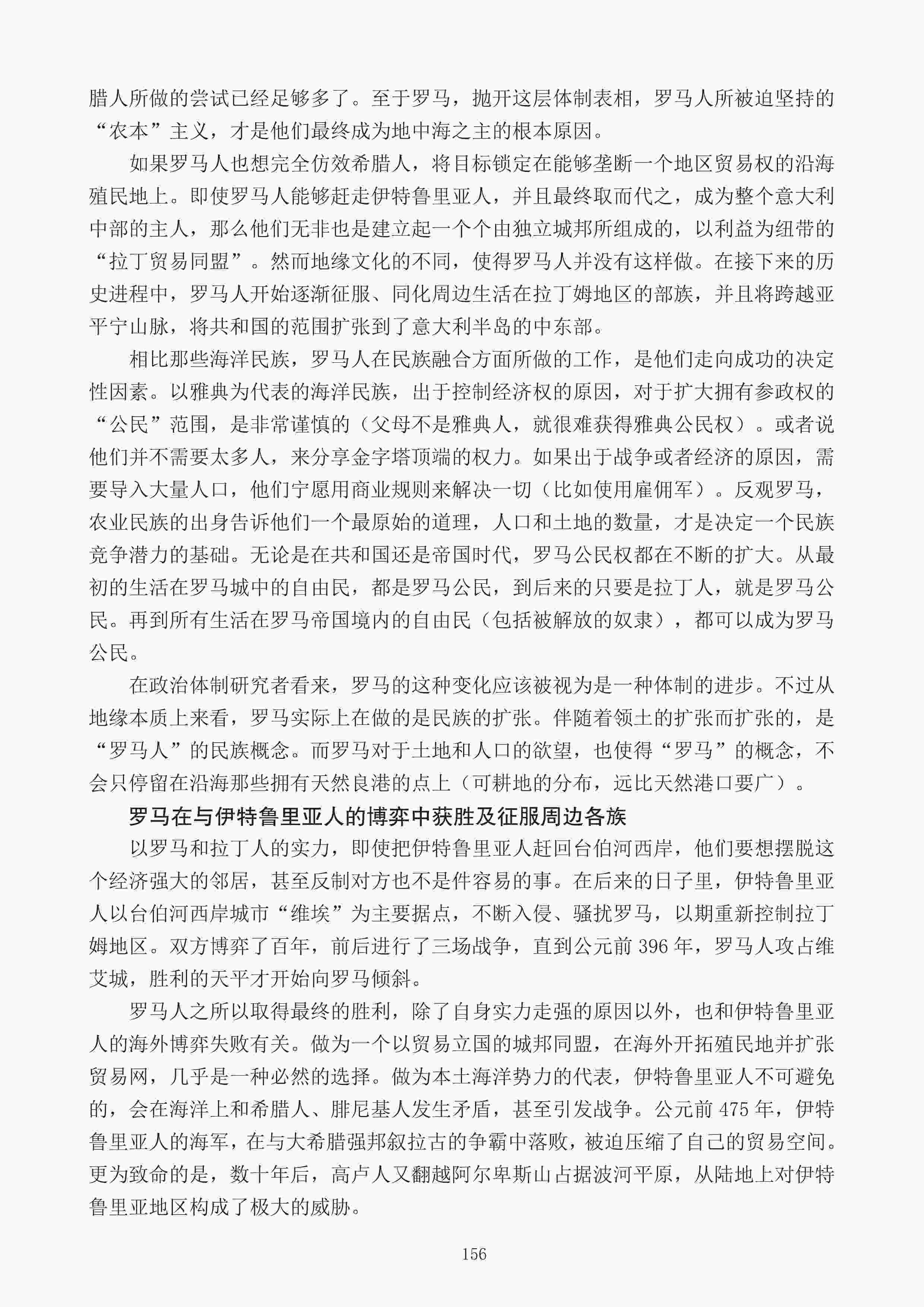 腊人所做的尝试已经足够多了。至于罗马，抛开这层体制表相，罗马人所被迫坚持的“农本”主义，才是他们最终成为地中海之主的根本原因。

如果罗马人也想完全仿效希腊人，将目标锁定在能够垄断一个地区贸易权的沿海殖民地上。即使罗马人能够赶走伊特鲁里亚人，并且最终取而代之，成为整个意大利中部的主人，那么他们无非也是建立起一个个由独立城邦所组成的，以利益为纽带的“拉丁贸易同盟”。然而地缘文化的不同，使得罗马人并没有这样做。在接下来的历史进程中，罗马人开始逐渐征服、同化周边生活在拉丁姆地区的部族，并且将跨越亚平宁山脉，将共和国的范围扩张到了意大利半岛的中东部。

相比那些海洋民族，罗马人在民族融合方面所做的工作，是他们走向成功的决定性因素。以雅典为代表的海洋民族，出于控制经济权的原因，对于扩大拥有参政权的“公民”范围，是非常谨慎的（父母不是雅典人，就很难获得雅典公民权）。或者说他们并不需要太多人，来分享金字塔顶端的权力。如果出于战争或者经济的原因，需要导入大量人口，他们宁愿用商业规则来解决一切（比如使用雇佣军）。反观罗马，农业民族的出身告诉他们一个最原始的道理，人口和土地的数量，才是决定一个民族竞争潜力的基础。无论是在共和国还是帝国时代，罗马公民权都在不断的扩大。从最初的生活在罗马城中的自由民，都是罗马公民，到后来的只要是拉丁人，就是罗马公民。再到所有生活在罗马帝国境内的自由民（包括被解放的奴隶），都可以成为罗马公民。

在政治体制研究者看来，罗马的这种变化应该被视为是一种体制的进步。不过从地缘本质上来看，罗马实际上在做的是民族的扩张。伴随着领土的扩张而扩张的，是“罗马人”的民族概念。而罗马对于土地和人口的欲望，也使得“罗马”的概念，不会只停留在沿海那些拥有天然良港的点上（可耕地的分布，远比天然港口要广）。

罗马在与伊特鲁里亚人的博弈中获胜及征服周边各族

以罗马和拉丁人的实力，即使把伊特鲁里亚人赶回台伯河西岸，他们要想摆脱这个经济强大的邻居，甚至反制对方也不是件容易的事。在后来的日子里，伊特鲁里亚人以台伯河西岸城市“维埃”为主要据点，不断入侵、骚扰罗马，以期重新控制拉丁姆地区。双方博弈了百年，前后进行了三场战争，直到公元前 396 年，罗马人攻占维艾城，胜利的天平才开始向罗马倾斜。

罗马人之所以取得最终的胜利，除了自身实力走强的原因以外，也和伊特鲁里亚人的海外博弈失败有关。做为一个以贸易立国的城邦同盟，在海外开拓殖民地并扩张贸易网，几乎是一种必然的选择。做为本土海洋势力的代表，伊特鲁里亚人不可避免的，会在海洋上和希腊人、腓尼基人发生矛盾，甚至引发战争。公元前 475 年，伊特鲁里亚人的海军，在与大希腊强邦叙拉古的争霸中落败，被迫压缩了自己的贸易空间。更为致命的是，数十年后，高卢人又翻越阿尔卑斯山占据波河平原，从陆地上对伊特鲁里亚地区构成了极大的威胁。

156